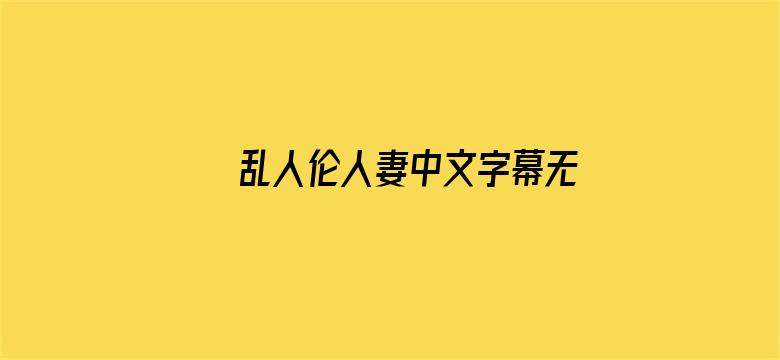 乱人伦人妻中文字幕无